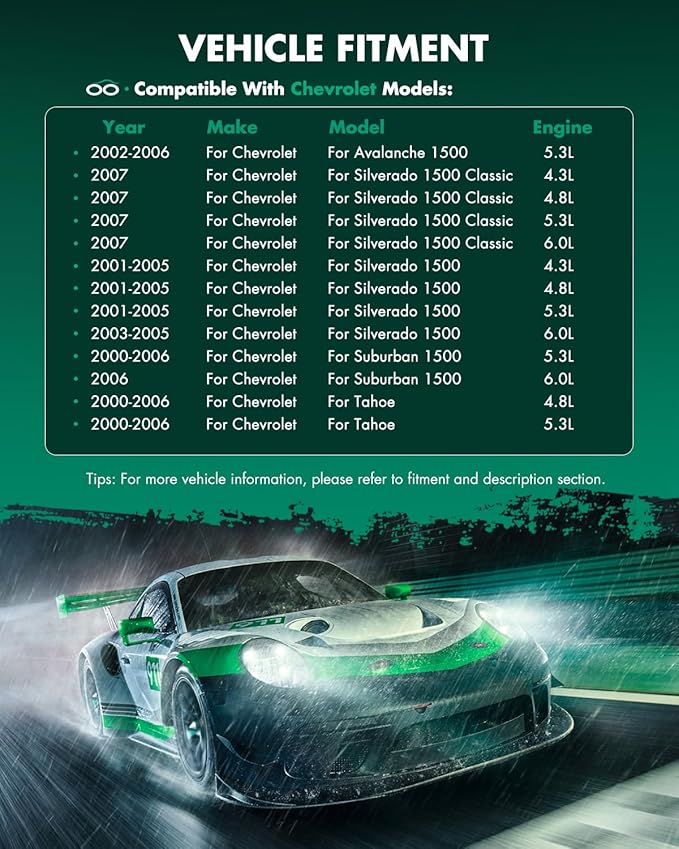 VEHICLE FITMENT

· Compatible With Chevrolet Models:

| Year | Make | Model | Engine |
|---|---|---|---|
| 2002-2006 | For Chevrolet | For Avalanche 1500 | 5.3L |
| 2007 | For Chevrolet | For Silverado 1500 Classic | 4.3L |
| 2007 | For Chevrolet | For Silverado 1500 Classic | 4.8L |
| 2007 | For Chevrolet | For Silverado 1500 Classic | 5.3L |
| 2007 | For Chevrolet | For Silverado 1500 Classic | 6.0L |
| 2001-2005 | For Chevrolet | For Silverado 1500 | 4.3L |
| 2001-2005 | For Chevrolet | For Silverado 1500 | 4.8L |
| 2001-2005 | For Chevrolet | For Silverado 1500 | 5.3L |
| 2003-2005 | For Chevrolet | For Silverado 1500 | 6.0L |
| 2000-2006 | For Chevrolet | For Suburban 1500 | 5.3L |
| 2006 | For Chevrolet | For Suburban 1500 | 6.0L |
| 2000-2006 | For Chevrolet | For Tahoe | 4.8L |
| 2000-2006 | For Chevrolet | For Tahoe | 5.3L |

Tips: For more vehicle information, please refer to fitment and description section.